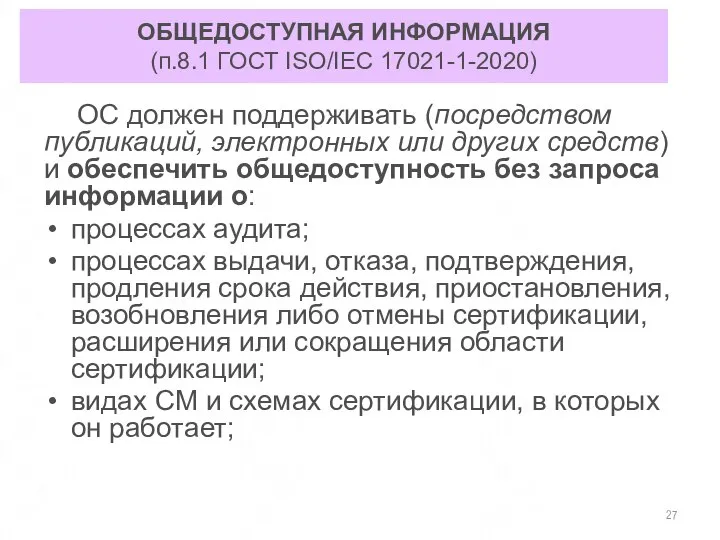 ОБЩЕДОСТУПНАЯ ИНФОРМАЦИЯ
(п.8.1 ГОСТ ISO/IEC 17021-1-2020)

ОС должен поддерживать (посредством публикаций, электронных или других средств) и обеспечить общедоступность без запроса информации о:

• процессах аудита;
• процессах выдачи, отказа, подтверждения, продления срока действия, приостановления, возобновления либо отмены сертификации, расширения или сокращения области сертификации;
• видах СМ и схемах сертификации, в которых он работает;

27